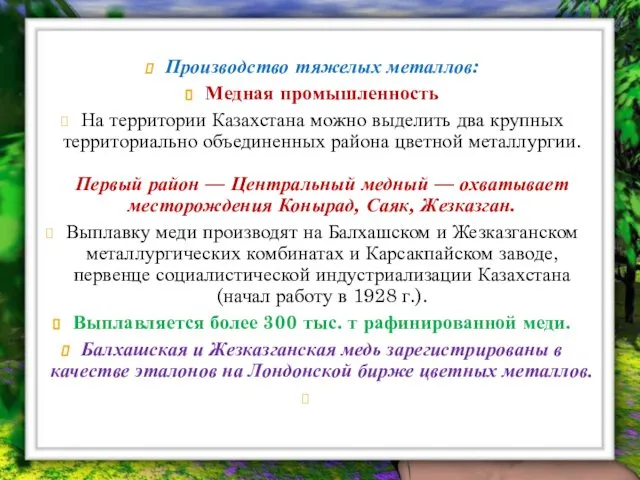 Производство тяжелых металлов:

Медная промышленность

На территории Казахстана можно выделить два крупных территориально объединенных района цветной металлургии.

Первый район — Центральный медный — охватывает месторождения Конырад, Саяк, Жезказган.

Выплавку меди производят на Балхашском и Жезказганском металлургических комбинатах и Карсакпайском заводе, первенце социалистической индустриализации Казахстана (начал работу в 1928 г.).

Выплавляется более 300 тыс. т рафинированной меди.

Балхашская и Жезказганская медь зарегистрированы в качестве эталонов на Лондонской бирже цветных металлов.